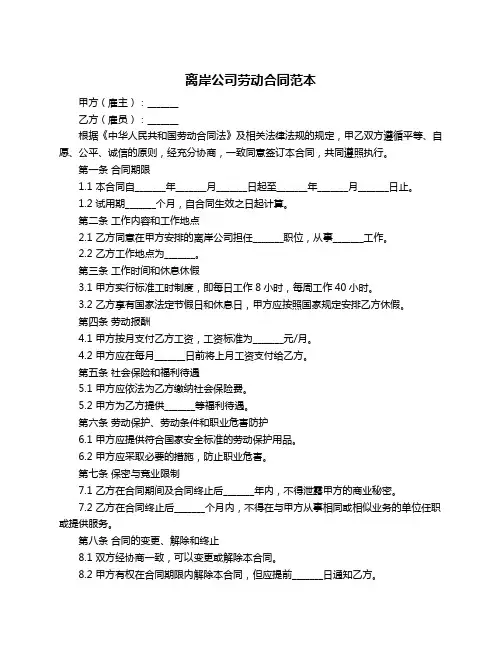 离岸公司劳动合同范本

甲方（雇主）：______

乙方（雇员）：______

根据《中华人民共和国劳动合同法》及相关法律法规的规定，甲乙双方遵循平等、自愿、公平、诚信的原则，经充分协商，一致同意签订本合同，共同遵照执行。

第一条 合同期限

1.1 本合同自______年______月______日起至______年______月______日止。

1.2 试用期______个月，自合同生效之日起计算。

第二条 工作内容和工作地点

2.1 乙方同意在甲方安排的离岸公司担任______职位，从事______工作。

2.2 乙方工作地点为______。

第三条 工作时间和休息休假

3.1 甲方实行标准工时制度，即每日工作 8 小时，每周工作 40 小时。

3.2 乙方享有国家法定节假日和休息日，甲方应按照国家规定安排乙方休假。

第四条 劳动报酬

4.1 甲方按月支付乙方工资，工资标准为______元/月。

4.2 甲方应在每月______日前将上月工资支付给乙方。

第五条 社会保险和福利待遇

5.1 甲方应依法为乙方缴纳社会保险费。

5.2 甲方为乙方提供______等福利待遇。

第六条 劳动保护、劳动条件和职业危害防护

6.1 甲方应提供符合国家安全标准的劳动保护用品。

6.2 甲方应采取必要的措施，防止职业危害。

第七条 保密与竞业限制

7.1 乙方在合同期间及合同终止后______年内，不得泄露甲方的商业秘密。

7.2 乙方在合同终止后______个月内，不得在与甲方从事相同或相似业务的单位任职或提供服务。

第八条 合同的变更、解除和终止

8.1 双方经协商一致，可以变更或解除本合同。

8.2 甲方有权在合同期限内解除本合同，但应提前______日通知乙方。